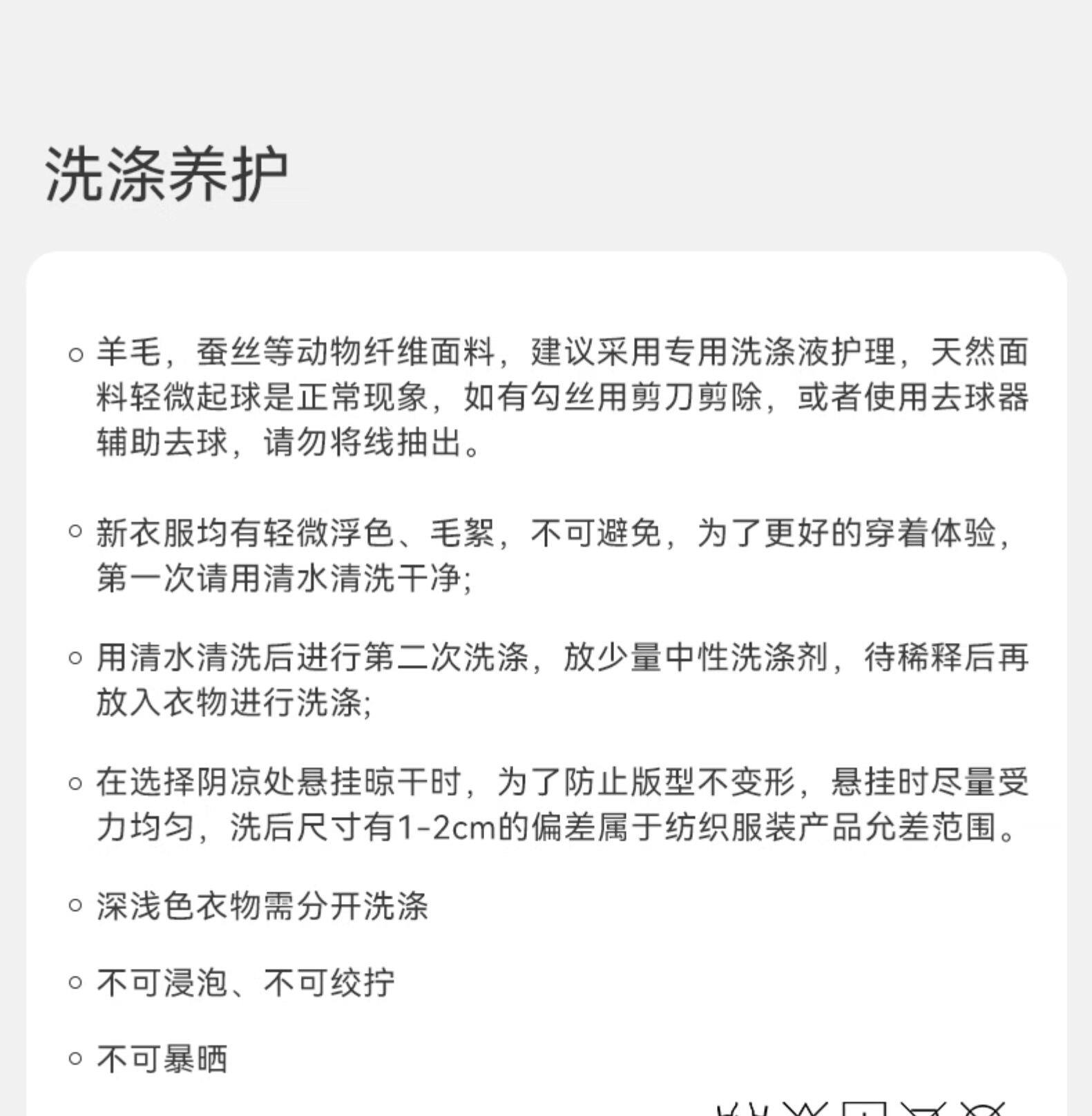 洗涤养护

○ 羊毛，蚕丝等动物纤维面料，建议采用专用洗涤液护理，天然面料轻微起球是正常现象，如有勾丝用剪刀剪除，或者使用去球器辅助去球，请勿将线抽出。

○ 新衣服均有轻微浮色、毛絮，不可避免，为了更好的穿着体验，第一次请用清水清洗干净;

○ 用清水清洗后进行第二次洗涤，放少量中性洗涤剂，待稀释后再放入衣物进行洗涤;

○ 在选择阴凉处悬挂晾干时，为了防止版型不变形，悬挂时尽量受力均匀，洗后尺寸有1-2cm的偏差属于纺织服装产品允差范围。

○ 深浅色衣物需分开洗涤

○ 不可浸泡、不可绞拧

○ 不可暴晒